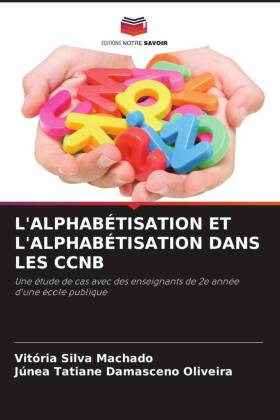 EDITIONS NOTRE SAVOIR

L'ALPHABÉTISATION ET L'ALPHABÉTISATION DANS LES CCNB

Une étude de cas avec des enseignants de 2e année d'une école publique

Vitória Silva Machado
Júnea Tatiane Damasceno Oliveira